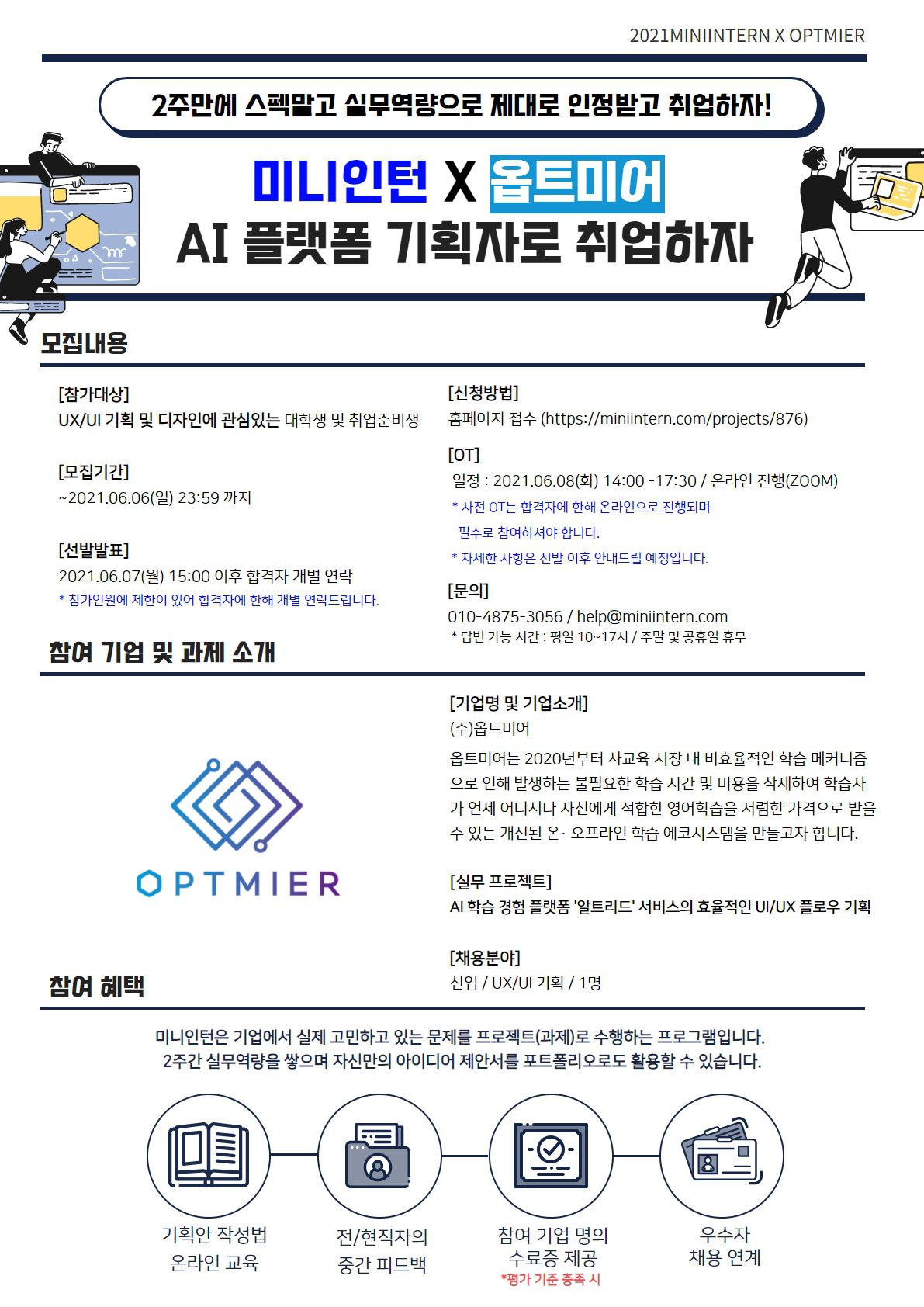 2021MINIINTERN X OPTMIER

2주만에 스펙말고 실무역량으로 제대로 인정받고 취업하자!

미니인턴 X 옵트미어
AI 플랫폼 기획자로 취업하자

모집내용

[참가대상]
UX/UI 기획 및 디자인에 관심있는 대학생 및 취업준비생

[모집기간]
~2021.06.06(일) 23:59 까지

[선발발표]
2021.06.07(월) 15:00 이후 합격자 개별 연락
* 참가인원에 제한이 있어 합격자에 한해 개별 연락드립니다.

[신청방법]
홈페이지 접수 (https://miniintern.com/projects/876)

[OT]
일정 : 2021.06.08(화) 14:00 -17:30 / 온라인 진행(ZOOM)
* 사전 OT는 합격자에 한해 온라인으로 진행되며 필수로 참여하셔야 합니다.
* 자세한 사항은 선발 이후 안내드릴 예정입니다.

[문의]
010-4875-3056 / help@miniintern.com
* 답변 가능 시간 : 평일 10~17시 / 주말 및 공휴일 휴무

참여 기업 및 과제 소개

OPTMIER

[기업명 및 기업소개]
(주)옵트미어
옵트미어는 2020년부터 사교육 시장 내 비효율적인 학습 메커니즘으로 인해 발생하는 불필요한 학습 시간 및 비용을 삭제하여 학습자가 언제 어디서나 자신에게 적합한 영어학습을 저렴한 가격으로 받을 수 있는 개선된 온· 오프라인 학습 에코시스템을 만들고자 합니다.

[실무 프로젝트]
AI 학습 경험 플랫폼 '알트리드' 서비스의 효율적인 UI/UX 플로우 기획

[채용분야]
신입 / UX/UI 기획 / 1명

참여 혜택

미니인턴은 기업에서 실제 고민하고 있는 문제를 프로젝트(과제)로 수행하는 프로그램입니다.
2주간 실무역량을 쌓으며 자신만의 아이디어 제안서를 포트폴리오로도 활용할 수 있습니다.

기획안 작성법
온라인 교육

전/현직자의
중간 피드백

참여 기업 명의
수료증 제공
*평가 기준 충족 시

우수자
채용 연계